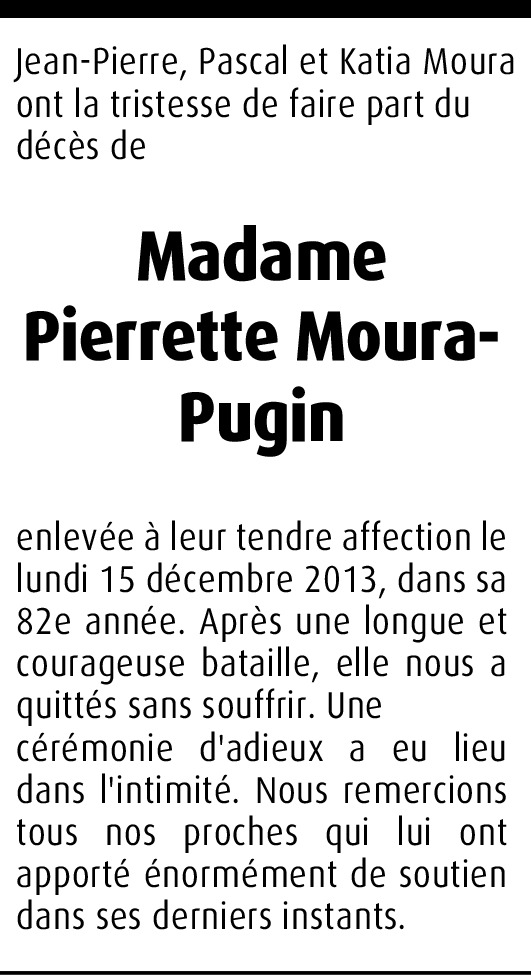 Jean-Pierre, Pascal et Katia Moura ont la tristesse de faire part du décès de

Madame
Pierrette Moura-Pugin

enlevée à leur tendre affection le lundi 15 décembre 2013, dans sa 82e année. Après une longue et courageuse bataille, elle nous a quittés sans souffrir. Une cérémonie d'adieux a eu lieu dans l'intimité. Nous remercions tous nos proches qui lui ont apporté énormément de soutien dans ses derniers instants.